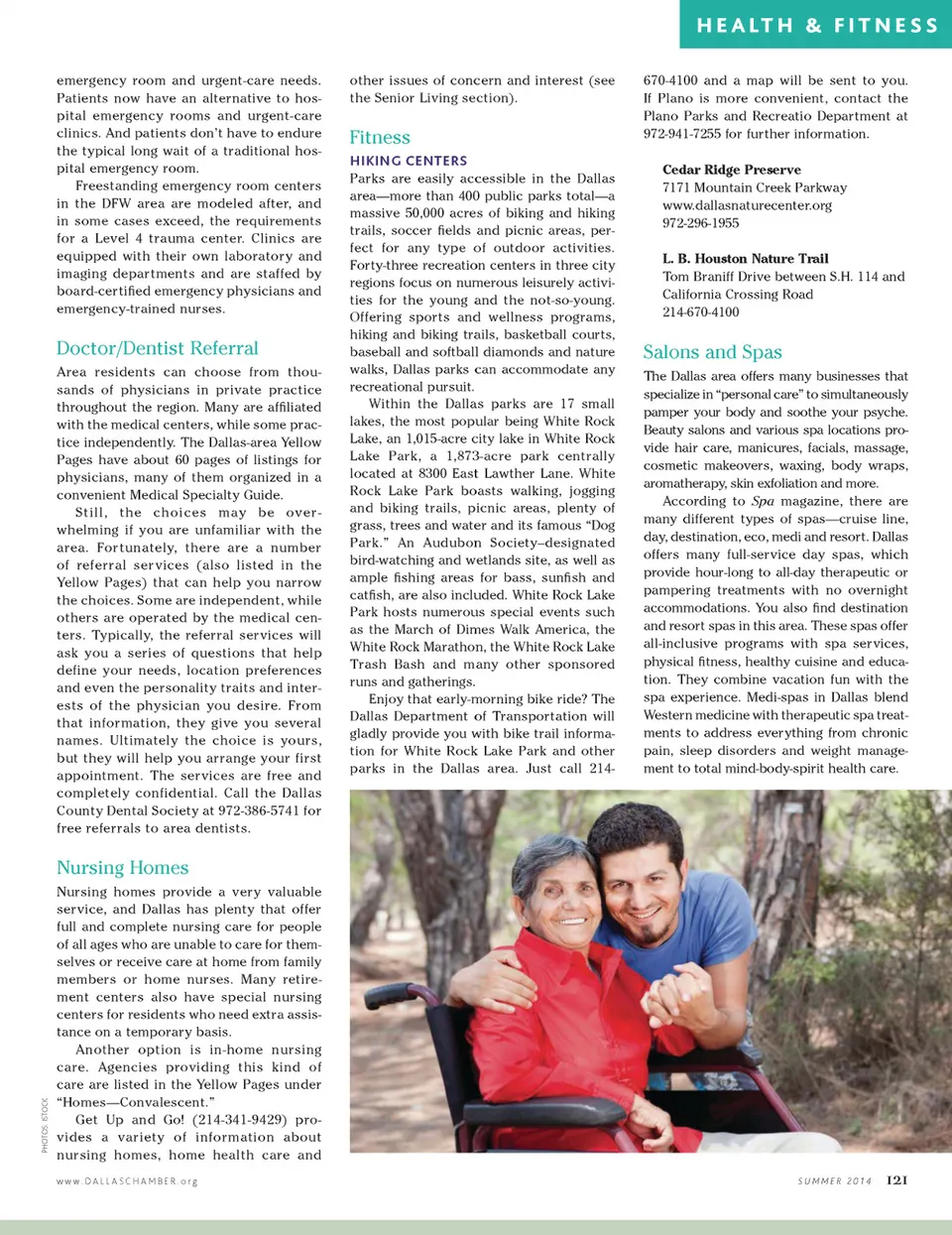 HEALTH & FITNESS

emergency room and urgent-care needs. Patients now have an alternative to hospital emergency rooms and urgent-care clinics. And patients don't have to endure the typical long wait of a traditional hospital emergency room.

Freestanding emergency room centers in the DFW area are modeled after, and in some cases exceed, the requirements for a Level 4 trauma center. Clinics are equipped with their own laboratory and imaging departments and are staffed by board-certified emergency physicians and emergency-trained nurses.

Doctor/Dentist Referral

Area residents can choose from thousands of physicians in private practice throughout the region. Many are affiliated with the medical centers, while some practice independently. The Dallas-area Yellow Pages have about 60 pages of listings for physicians, many of them organized in a convenient Medical Specialty Guide.

Still, the choices may be overwhelming if you are unfamiliar with the area. Fortunately, there are a number of referral services (also listed in the Yellow Pages) that can help you narrow the choices. Some are independent, while others are operated by the medical centers. Typically, the referral services will ask you a series of questions that help define your needs, location preferences and even the personality traits and interests of the physician you desire. From that information, they give you several names. Ultimately the choice is yours, but they will help you arrange your first appointment. The services are free and completely confidential. Call the Dallas County Dental Society at 972-386-5741 for free referrals to area dentists.

Nursing Homes

Nursing homes provide a very valuable service, and Dallas has plenty that offer full and complete nursing care for people of all ages who are unable to care for themselves or receive care at home from family members or home nurses. Many retirement centers also have special nursing centers for residents who need extra assistance on a temporary basis.

Another option is in-home nursing care. Agencies providing this kind of care are listed in the Yellow Pages under "Homes—Convalescent."

Get Up and Go! (214-341-9429) provides a variety of information about nursing homes, home health care and other issues of concern and interest (see the Senior Living section).

Fitness

HIKING CENTERS

Parks are easily accessible in the Dallas area—more than 400 public parks total—a massive 50,000 acres of biking and hiking trails, soccer fields and picnic areas, perfect for any type of outdoor activities. Forty-three recreation centers in three city regions focus on numerous leisurely activities for the young and the not-so-young. Offering sports and wellness programs, hiking and biking trails, basketball courts, baseball and softball diamonds and nature walks, Dallas parks can accommodate any recreational pursuit.

Within the Dallas parks are 17 small lakes, the most popular being White Rock Lake, an 1,015-acre city lake in White Rock Lake Park, a 1,873-acre park centrally located at 8300 East Lawther Lane. White Rock Lake Park boasts walking, jogging and biking trails, picnic areas, plenty of grass, trees and water and its famous "Dog Park." An Audubon Society–designated bird-watching and wetlands site, as well as ample fishing areas for bass, sunfish and catfish, are also included. White Rock Lake Park hosts numerous special events such as the March of Dimes Walk America, the White Rock Marathon, the White Rock Lake Trash Bash and many other sponsored runs and gatherings.

Enjoy that early-morning bike ride? The Dallas Department of Transportation will gladly provide you with bike trail information for White Rock Lake Park and other parks in the Dallas area. Just call 214-670-4100 and a map will be sent to you. If Plano is more convenient, contact the Plano Parks and Recreatio Department at 972-941-7255 for further information.

Cedar Ridge Preserve
7171 Mountain Creek Parkway
www.dallasnaturecenter.org
972-296-1955

L. B. Houston Nature Trail
Tom Braniff Drive between S.H. 114 and California Crossing Road
214-670-4100

Salons and Spas

The Dallas area offers many businesses that specialize in "personal care" to simultaneously pamper your body and soothe your psyche. Beauty salons and various spa locations provide hair care, manicures, facials, massage, cosmetic makeovers, waxing, body wraps, aromatherapy, skin exfoliation and more.

According to Spa magazine, there are many different types of spas—cruise line, day, destination, eco, medi and resort. Dallas offers many full-service day spas, which provide hour-long to all-day therapeutic or pampering treatments with no overnight accommodations. You also find destination and resort spas in this area. These spas offer all-inclusive programs with spa services, physical fitness, healthy cuisine and education. They combine vacation fun with the spa experience. Medi-spas in Dallas blend Western medicine with therapeutic spa treatments to address everything from chronic pain, sleep disorders and weight management to total mind-body-spirit health care.

PHOTOS: ISTOCK

www.DALLASCHAMBER.org

SUMMER 2014 121